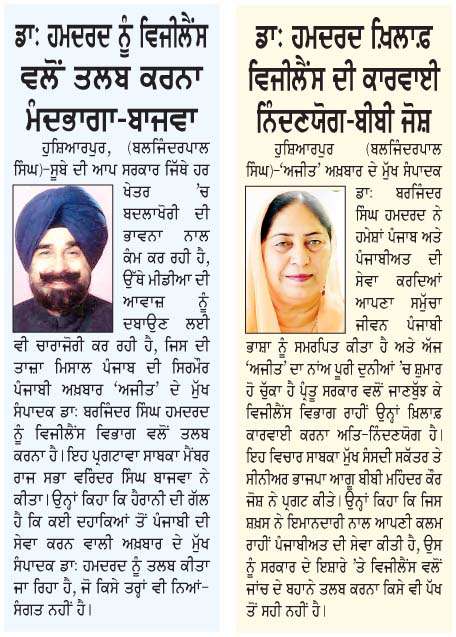 ਡਾ: ਹਮਦਰਦ ਨੂੰ ਵਿਜੀਲੈਂਸ ਵਲੋਂ ਤਲਬ ਕਰਨਾ ਮੰਦਭਾਗਾ-ਬਾਜਵਾ

ਹੁਸ਼ਿਆਰਪੁਰ, (ਬਲਜਿੰਦਰਪਾਲ ਸਿੰਘ)-ਸੂਬੇ ਦੀ ਆਪ ਸਰਕਾਰ ਜਿੱਥੇ ਹਰ ਖੇਤਰ 'ਚ ਬਦਲਾਖੋਰੀ ਦੀ ਭਾਵਨਾ ਨਾਲ ਕੰਮ ਕਰ ਰਹੀ ਹੈ, ਉੱਥੇ ਮੀਡੀਆ ਦੀ ਆਵਾਜ਼ ਨੂੰ ਦਬਾਉਣ ਲਈ ਵੀ ਚਾਰਾਜੋਰੀ ਕਰ ਰਹੀ ਹੈ, ਜਿਸ ਦੀ ਤਾਜ਼ਾ ਮਿਸਾਲ ਪੰਜਾਬ ਦੀ ਸਿਰਮੌਰ ਪੰਜਾਬੀ ਅਖ਼ਬਾਰ 'ਅਜੀਤ' ਦੇ ਮੁੱਖ ਸੰਪਾਦਕ ਡਾ: ਬਰਜਿੰਦਰ ਸਿੰਘ ਹਮਦਰਦ ਨੂੰ ਵਿਜੀਲੈਂਸ ਵਿਭਾਗ ਵਲੋਂ ਤਲਬ ਕਰਨਾ ਹੈ। ਇਹ ਪ੍ਰਗਟਾਵਾ ਸਾਬਕਾ ਮੈਂਬਰ ਰਾਜ ਸਭਾ ਵਰਿੰਦਰ ਸਿੰਘ ਬਾਜਵਾ ਨੇ ਕੀਤਾ। ਉਨ੍ਹਾਂ ਕਿਹਾ ਕਿ ਹੈਰਾਨੀ ਦੀ ਗੱਲ ਹੈ ਕਿ ਕਈ ਦਹਾਕਿਆਂ ਤੋਂ ਪੰਜਾਬੀ ਦੀ ਸੇਵਾ ਕਰਨ ਵਾਲੀ ਅਖ਼ਬਾਰ ਦੇ ਮੁੱਖ ਸੰਪਾਦਕ ਡਾ: ਹਮਦਰਦ ਨੂੰ ਤਲਬ ਕੀਤਾ ਜਾ ਰਿਹਾ ਹੈ, ਜੋ ਕਿਸੇ ਤਰ੍ਹਾਂ ਵੀ ਨਿਆਂ-ਸੰਗਤ ਨਹੀਂ ਹੈ।

ਡਾ: ਹਮਦਰਦ ਖ਼ਿਲਾਫ਼ ਵਿਜੀਲੈਂਸ ਦੀ ਕਾਰਵਾਈ ਨਿੰਦਣਯੋਗ-ਬੀਬੀ ਜੋਸ਼

ਹੁਸ਼ਿਆਰਪੁਰ (ਬਲਜਿੰਦਰਪਾਲ ਸਿੰਘ)-'ਅਜੀਤ' ਅਖ਼ਬਾਰ ਦੇ ਮੁੱਖ ਸੰਪਾਦਕ ਡਾ: ਬਰਜਿੰਦਰ ਸਿੰਘ ਹਮਦਰਦ ਨੇ ਹਮੇਸ਼ਾਂ ਪੰਜਾਬ ਅਤੇ ਪੰਜਾਬੀਅਤ ਦੀ ਸੇਵਾ ਕਰਦਿਆਂ ਆਪਣਾ ਸਮੁੱਚਾ ਜੀਵਨ ਪੰਜਾਬੀ ਭਾਸ਼ਾ ਨੂੰ ਸਮਰਪਿਤ ਕੀਤਾ ਹੈ ਅਤੇ ਅੱਜ 'ਅਜੀਤ' ਦਾ ਨਾਂਅ ਪੂਰੀ ਦੁਨੀਆਂ 'ਚ ਸ਼ੁਮਾਰ ਹੋ ਚੁੱਕਾ ਹੈ ਪ੍ਰੰਤੂ ਸਰਕਾਰ ਵਲੋਂ ਜਾਣਬੁੱਝ ਕੇ ਵਿਜੀਲੈਂਸ ਵਿਭਾਗ ਰਾਹੀਂ ਉਨ੍ਹਾਂ ਖ਼ਿਲਾਫ਼ ਕਾਰਵਾਈ ਕਰਨਾ ਅਤਿ-ਨਿੰਦਣਯੋਗ ਹੈ। ਇਹ ਵਿਚਾਰ ਸਾਬਕਾ ਮੁੱਖ ਸੰਸਦੀ ਸਕੱਤਰ ਤੇ ਸੀਨੀਅਰ ਭਾਜਪਾ ਆਗੂ ਬੀਬੀ ਮਹਿੰਦਰ ਕੌਰ ਜੋਸ਼ ਨੇ ਪ੍ਰਗਟ ਕੀਤੇ। ਉਨ੍ਹਾਂ ਕਿਹਾ ਕਿ ਜਿਸ ਸ਼ਖ਼ਸ ਨੇ ਇਮਾਨਦਾਰੀ ਨਾਲ ਆਪਣੀ ਕਲਮ ਰਾਹੀਂ ਪੰਜਾਬੀਅਤ ਦੀ ਸੇਵਾ ਕੀਤੀ ਹੈ, ਉਸ ਨੂੰ ਸਰਕਾਰ ਦੇ ਇਸ਼ਾਰੇ 'ਤੇ ਵਿਜੀਲੈਂਸ ਵਲੋਂ ਜਾਂਚ ਦੇ ਬਹਾਨੇ ਤਲਬ ਕਰਨਾ ਕਿਸੇ ਵੀ ਪੱਖ ਤੋਂ ਸਹੀ ਨਹੀਂ ਹੈ।